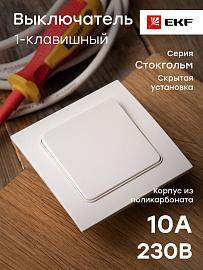 Выключатель 1-клавишный

EKF

Серия
Стокгольм
Скрытая установка

Корпус из поликарбоната

10А
230В